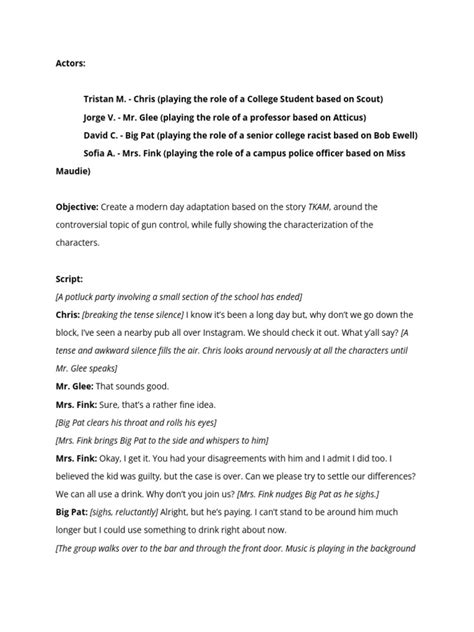 Actors:

Tristan M. - Chris (playing the role of a College Student based on Scout)

Jorge V. - Mr. Glee (playing the role of a professor based on Atticus)

David C. - Big Pat (playing the role of a senior college racist based on Bob Ewell)

Sofia A. - Mrs. Fink (playing the role of a campus police officer based on Miss Maudie)

Objective: Create a modern day adaptation based on the story TKAM, around the controversial topic of gun control, while fully showing the characterization of the characters.

Script:

[A potluck party involving a small section of the school has ended]

Chris: [breaking the tense silence] I know it's been a long day but, why don't we go down the block, I've seen a nearby pub all over Instagram. We should check it out. What y'all say? [A tense and awkward silence fills the air. Chris looks around nervously at all the characters until Mr. Glee speaks]

Mr. Glee: That sounds good.

Mrs. Fink: Sure, that's a rather fine idea.

[Big Pat clears his throat and rolls his eyes]

[Mrs. Fink brings Big Pat to the side and whispers to him]

Mrs. Fink: Okay, I get it. You had your disagreements with him and I admit I did too. I believed the kid was guilty, but the case is over. Can we please try to settle our differences? We can all use a drink. Why don't you join us? [Mrs. Fink nudges Big Pat as he sighs.]

Big Pat: [sighs, reluctantly] Alright, but he's paying. I can't stand to be around him much longer but I could use something to drink right about now.

[The group walks over to the bar and through the front door. Music is playing in the background